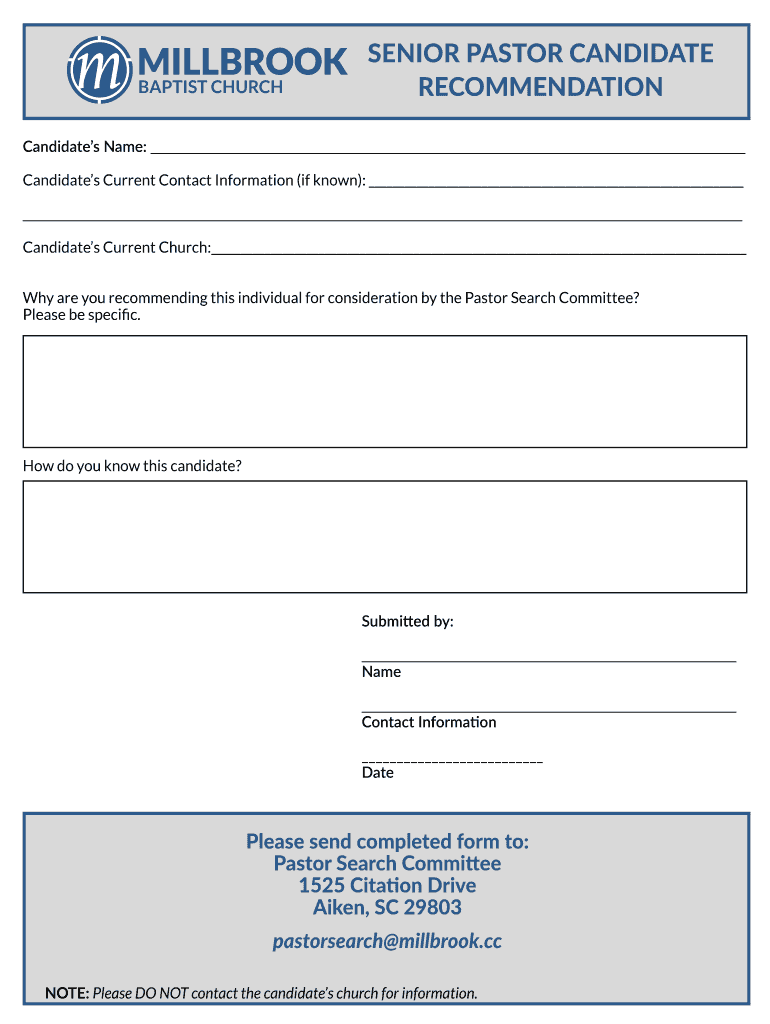 m MILLBROOK
BAPTIST CHURCH

SENIOR PASTOR CANDIDATE RECOMMENDATION

Candidate's Name: ___

Candidate's Current Contact Information (if known): ___

___

Candidate's Current Church:___

Why are you recommending this individual for consideration by the Pastor Search Committee? Please be specific.

How do you know this candidate?

Submitted by:

___
Name

___
Contact Information

___
Date

Please send completed form to:
Pastor Search Committee
1525 Citation Drive
Aiken, SC 29803

pastorsearch@millbrook.cc

NOTE: Please DO NOT contact the candidate's church for information.